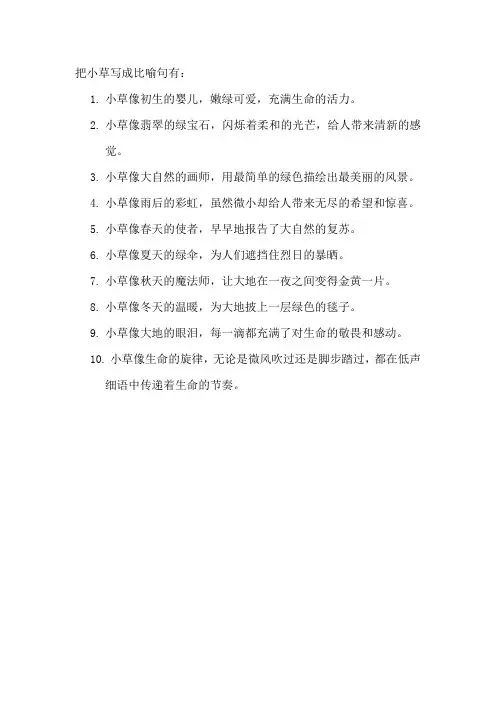 把小草写成比喻句有：

1. 小草像初生的婴儿，嫩绿可爱，充满生命的活力。

2. 小草像翡翠的绿宝石，闪烁着柔和的光芒，给人带来清新的感觉。

3. 小草像大自然的画师，用最简单的绿色描绘出最美丽的风景。

4. 小草像雨后的彩虹，虽然微小却给人带来无尽的希望和惊喜。

5. 小草像春天的使者，早早地报告了大自然的复苏。

6. 小草像夏天的绿伞，为人们遮挡住烈日的暴晒。

7. 小草像秋天的魔法师，让大地在一夜之间变得金黄一片。

8. 小草像冬天的温暖，为大地披上一层绿色的毯子。

9. 小草像大地的眼泪，每一滴都充满了对生命的敬畏和感动。

10. 小草像生命的旋律，无论是微风吹过还是脚步踏过，都在低声细语中传递着生命的节奏。